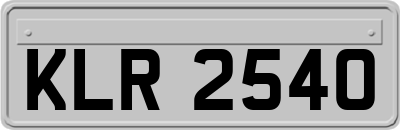 KLR 2540